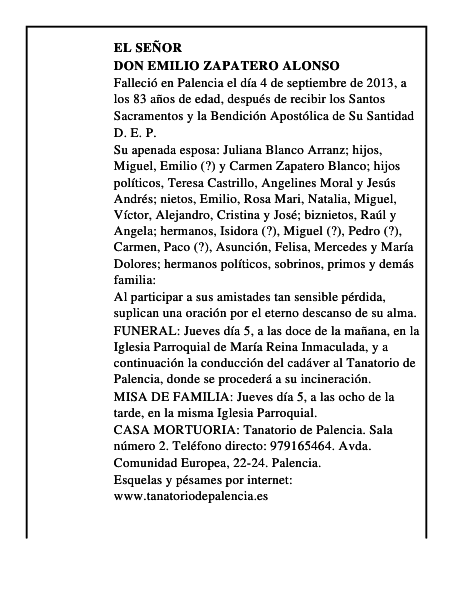 EL SEÑOR
DON EMILIO ZAPATERO ALONSO
Falleció en Palencia el día 4 de septiembre de 2013, a los 83 años de edad, después de recibir los Santos Sacramentos y la Bendición Apostólica de Su Santidad
D. E. P.
Su apenada esposa: Juliana Blanco Arranz; hijos, Miguel, Emilio (?) y Carmen Zapatero Blanco; hijos políticos, Teresa Castrillo, Angelines Moral y Jesús Andrés; nietos, Emilio, Rosa Mari, Natalia, Miguel, Víctor, Alejandro, Cristina y José; biznietos, Raúl y Angela; hermanos, Isidora (?), Miguel (?), Pedro (?), Carmen, Paco (?), Asunción, Felisa, Mercedes y María Dolores; hermanos políticos, sobrinos, primos y demás familia:
Al participar a sus amistades tan sensible pérdida, suplican una oración por el eterno descanso de su alma.
FUNERAL: Jueves día 5, a las doce de la mañana, en la Iglesia Parroquial de María Reina Inmaculada, y a continuación la conducción del cadáver al Tanatorio de Palencia, donde se procederá a su incineración.
MISA DE FAMILIA: Jueves día 5, a las ocho de la tarde, en la misma Iglesia Parroquial.
CASA MORTUORIA: Tanatorio de Palencia. Sala número 2. Teléfono directo: 979165464. Avda. Comunidad Europea, 22-24. Palencia.
Esquelas y pésames por internet:
www.tanatoriodepalencia.es